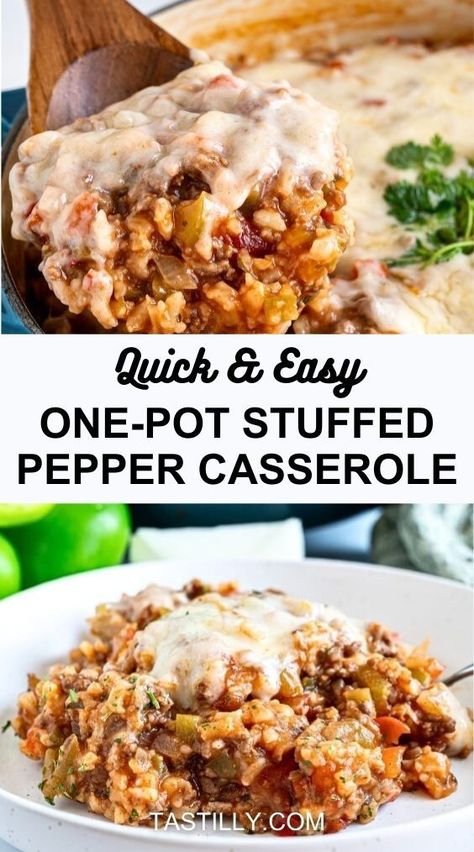 Quick & Easy
ONE-POT STUFFED PEPPER CASSEROLE

TASTILLY.COM